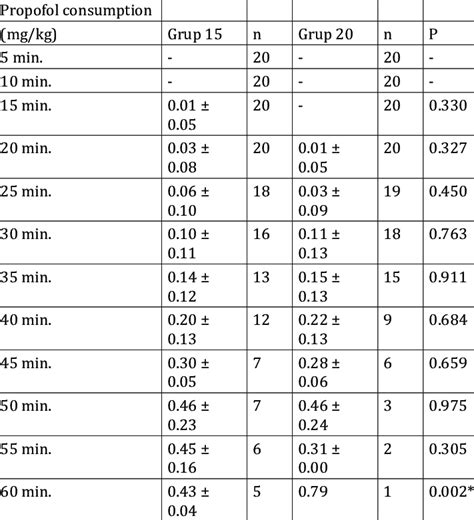 | Propofol consumption (mg/kg) | Grup 15 | n | Grup 20 | n | P |
|---|---|---|---|---|---|
| 5 min. | - | 20 | - | 20 | - |
| 10 min. | - | 20 | - | 20 | - |
| 15 min. | 0.01 ± 0.05 | 20 | - | 20 | 0.330 |
| 20 min. | 0.03 ± 0.08 | 20 | 0.01 ± 0.05 | 20 | 0.327 |
| 25 min. | 0.06 ± 0.10 | 18 | 0.03 ± 0.09 | 19 | 0.450 |
| 30 min. | 0.10 ± 0.11 | 16 | 0.11 ± 0.13 | 18 | 0.763 |
| 35 min. | 0.14 ± 0.12 | 13 | 0.15 ± 0.13 | 15 | 0.911 |
| 40 min. | 0.20 ± 0.13 | 12 | 0.22 ± 0.13 | 9 | 0.684 |
| 45 min. | 0.30 ± 0.05 | 7 | 0.28 ± 0.06 | 6 | 0.659 |
| 50 min. | 0.46 ± 0.23 | 7 | 0.46 ± 0.24 | 3 | 0.975 |
| 55 min. | 0.45 ± 0.16 | 6 | 0.31 ± 0.00 | 2 | 0.305 |
| 60 min. | 0.43 ± 0.04 | 5 | 0.79 | 1 | 0.002* |